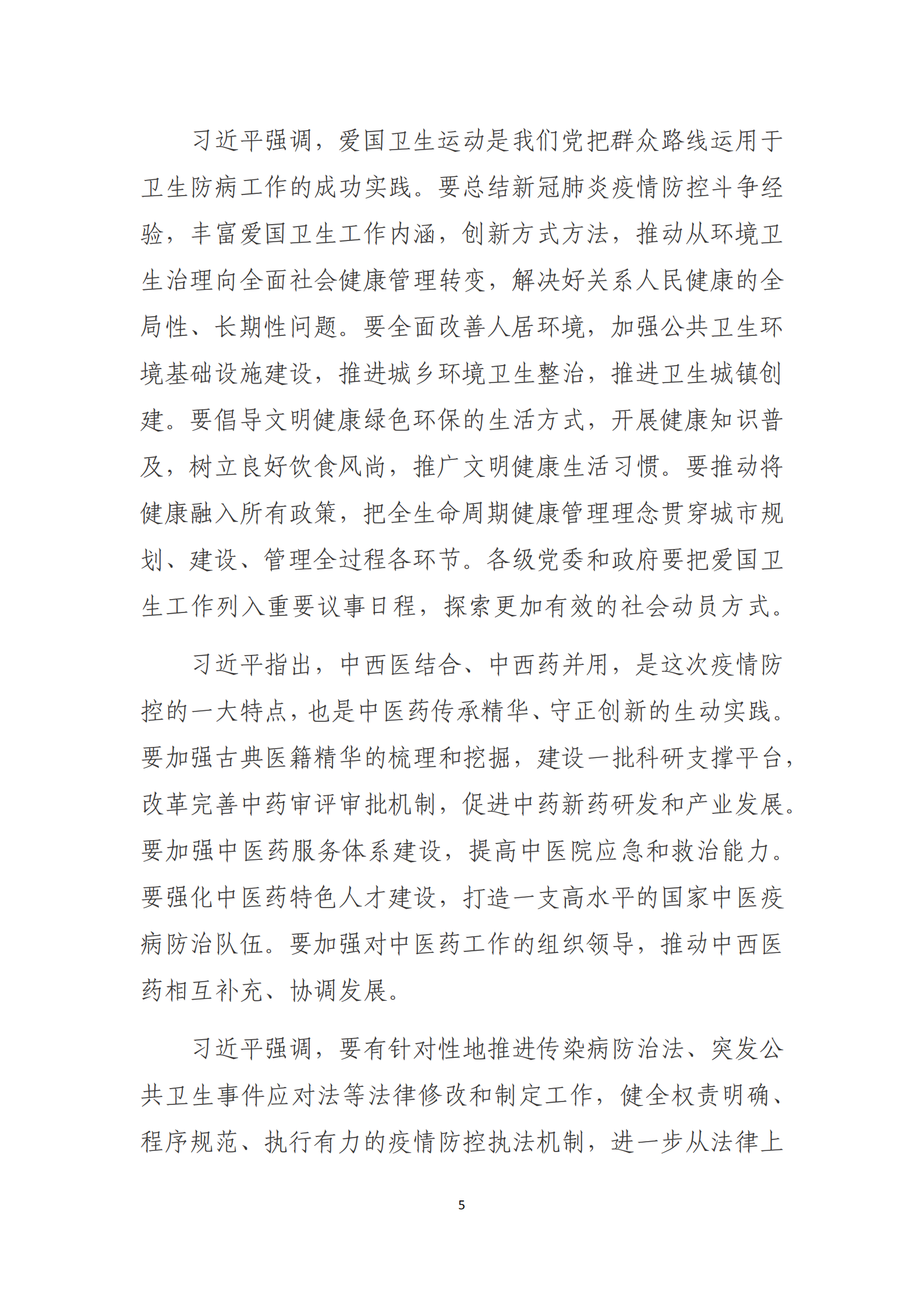 习近平强调，爱国卫生运动是我们党把群众路线运用于卫生防病工作的成功实践。要总结新冠肺炎疫情防控斗争经验，丰富爱国卫生工作内涵，创新方式方法，推动从环境卫生治理向全面社会健康管理转变，解决好关系人民健康的全局性、长期性问题。要全面改善人居环境，加强公共卫生环境基础设施建设，推进城乡环境卫生整治，推进卫生城镇创建。要倡导文明健康绿色环保的生活方式，开展健康知识普及，树立良好饮食风尚，推广文明健康生活习惯。要推动将健康融入所有政策，把全生命周期健康管理理念贯穿城市规划、建设、管理全过程各环节。各级党委和政府要把爱国卫生工作列入重要议事日程，探索更加有效的社会动员方式。

习近平指出，中西医结合、中西药并用，是这次疫情防控的一大特点，也是中医药传承精华、守正创新的生动实践。要加强古典医籍精华的梳理和挖掘，建设一批科研支撑平台，改革完善中药审评审批机制，促进中药新药研发和产业发展。要加强中医药服务体系建设，提高中医院应急和救治能力。要强化中医药特色人才建设，打造一支高水平的国家中医疫病防治队伍。要加强对中医药工作的组织领导，推动中西医药相互补充、协调发展。

习近平强调，要有针对性地推进传染病防治法、突发公共卫生事件应对法等法律修改和制定工作，健全权责明确、程序规范、执行有力的疫情防控执法机制，进一步从法律上

5